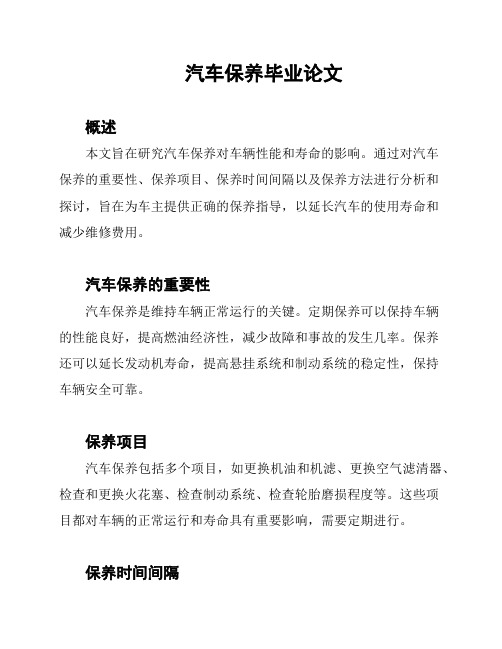 汽车保养毕业论文

概述

本文旨在研究汽车保养对车辆性能和寿命的影响。通过对汽车保养的重要性、保养项目、保养时间间隔以及保养方法进行分析和探讨，旨在为车主提供正确的保养指导，以延长汽车的使用寿命和减少维修费用。

汽车保养的重要性

汽车保养是维持车辆正常运行的关键。定期保养可以保持车辆的性能良好，提高燃油经济性，减少故障和事故的发生几率。保养还可以延长发动机寿命，提高悬挂系统和制动系统的稳定性，保持车辆安全可靠。

保养项目

汽车保养包括多个项目，如更换机油和机滤、更换空气滤清器、检查和更换火花塞、检查制动系统、检查轮胎磨损程度等。这些项目都对车辆的正常运行和寿命具有重要影响，需要定期进行。

保养时间间隔